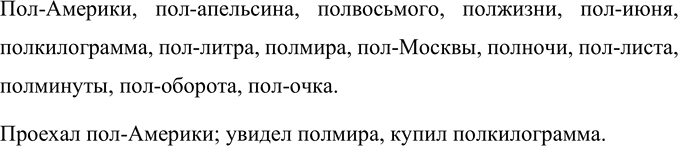 Пол-Америки, пол-апельсина, полвосьмого, полжизни, пол-июня, полкилограмма, пол-литра, полмира, пол-Москвы, полночи, пол-листа, полминуты, пол-оборота, пол-очка.

Проехал пол-Америки; увидел полмира, купил полкилограмма.